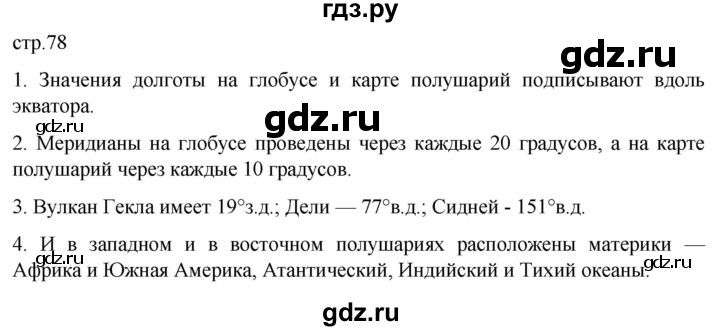 гдз.ру

стр.78

gdz.ru

1. Значения долготы на глобусе и карте полушарий подписывают вдоль экватора.

gdz.ru

gdz.ru

2. Меридианы на глобусе проведены через каждые 20 градусов, а на карте полушарий через каждые 10 градусов.

3. Вулкан Гекла имеет 19°з.д.; Дели — 77°в.д.; Сидней - 151°в.д.

4. И в западном и в восточном полушариях расположены материки — Африка и Южная Америка, Атантический, Индийский и Тихий океаны.

gdz.ru

gdz.ru

gdz.ru